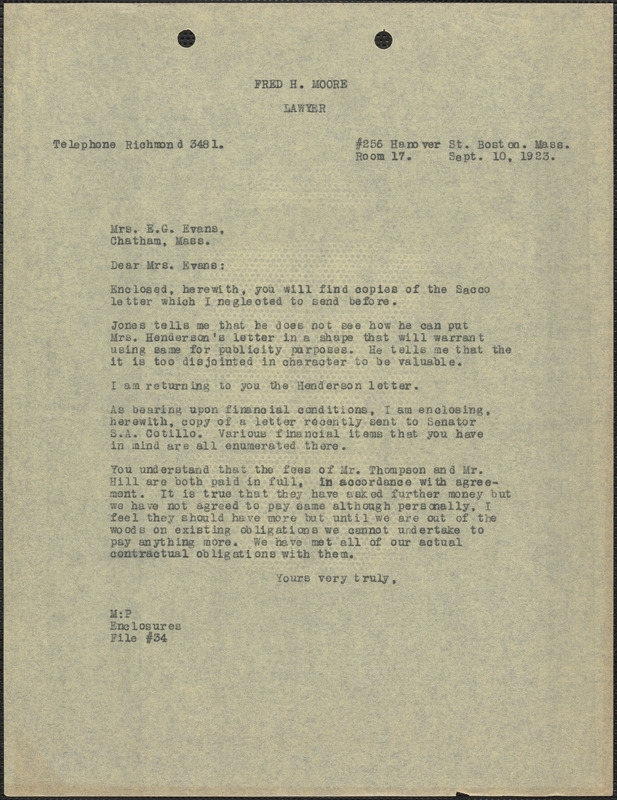 FRED H. MOORE

LAWYER

Telephone Richmond 3481.

#256 Hanover St. Boston. Mass.
Room 17. Sept. 10, 1923.

Mrs. E.G. Evans,
Chatham, Mass.

Dear Mrs. Evans:

Enclosed, herewith, you will find copies of the Sacco letter which I neglected to send before.

Jones tells me that he does not see how he can put Mrs. Henderson's letter in a shape that will warrant using same for publicity purposes. He tells me that the it is too disjointed in character to be valuable.

I am returning to you the Henderson letter.

As bearing upon financial conditions, I am enclosing, herewith, copy of a letter recently sent to Senator S.A. Cotillo. Various financial items that you have in mind are all enumerated there.

You understand that the fees of Mr. Thompson and Mr. Hill are both paid in full, in accordance with agreement. It is true that they have asked further money but we have not agreed to pay same although personally, I feel they should have more but until we are out of the woods on existing obligations we cannot undertake to pay anything more. We have met all of our actual contractual obligations with them.

Yours very truly,

M:P
Enclosures
File #34